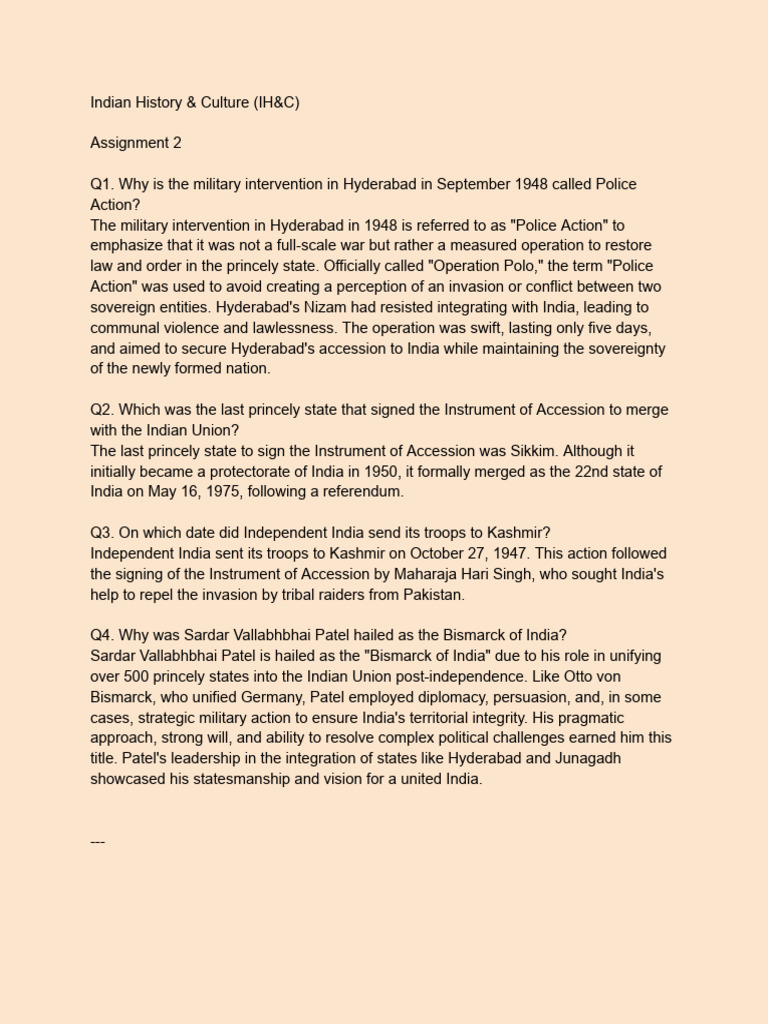 Indian History & Culture (IH&C)

Assignment 2

Q1. Why is the military intervention in Hyderabad in September 1948 called Police Action?
The military intervention in Hyderabad in 1948 is referred to as "Police Action" to emphasize that it was not a full-scale war but rather a measured operation to restore law and order in the princely state. Officially called "Operation Polo," the term "Police Action" was used to avoid creating a perception of an invasion or conflict between two sovereign entities. Hyderabad's Nizam had resisted integrating with India, leading to communal violence and lawlessness. The operation was swift, lasting only five days, and aimed to secure Hyderabad's accession to India while maintaining the sovereignty of the newly formed nation.

Q2. Which was the last princely state that signed the Instrument of Accession to merge with the Indian Union?
The last princely state to sign the Instrument of Accession was Sikkim. Although it initially became a protectorate of India in 1950, it formally merged as the 22nd state of India on May 16, 1975, following a referendum.

Q3. On which date did Independent India send its troops to Kashmir?
Independent India sent its troops to Kashmir on October 27, 1947. This action followed the signing of the Instrument of Accession by Maharaja Hari Singh, who sought India's help to repel the invasion by tribal raiders from Pakistan.

Q4. Why was Sardar Vallabhbhai Patel hailed as the Bismarck of India?
Sardar Vallabhbhai Patel is hailed as the "Bismarck of India" due to his role in unifying over 500 princely states into the Indian Union post-independence. Like Otto von Bismarck, who unified Germany, Patel employed diplomacy, persuasion, and, in some cases, strategic military action to ensure India's territorial integrity. His pragmatic approach, strong will, and ability to resolve complex political challenges earned him this title. Patel's leadership in the integration of states like Hyderabad and Junagadh showcased his statesmanship and vision for a united India.

---